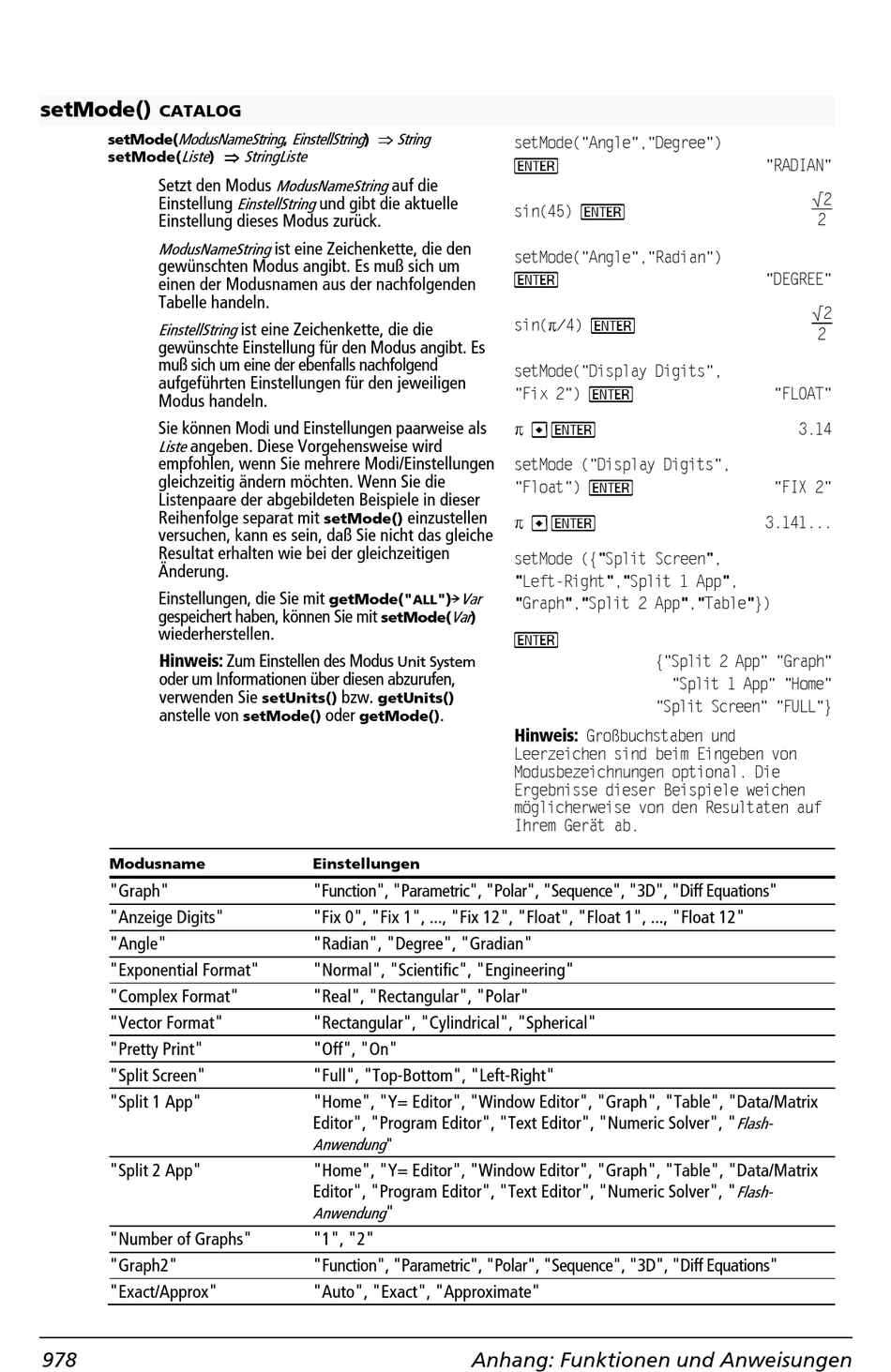 setMode() CATALOG

setMode(ModusNameString, EinstellString) ⇒ String
setMode(Liste) ⇒ StringListe

Setzt den Modus ModusNameString auf die Einstellung EinstellString und gibt die aktuelle Einstellung dieses Modus zurück.

ModusNameString ist eine Zeichenkette, die den gewünschten Modus angibt. Es muß sich um einen der Modusnamen aus der nachfolgenden Tabelle handeln.

EinstellString ist eine Zeichenkette, die die gewünschte Einstellung für den Modus angibt. Es muß sich um eine der ebenfalls nachfolgend aufgeführten Einstellungen für den jeweiligen Modus handeln.

Sie können Modi und Einstellungen paarweise als Liste angeben. Diese Vorgehensweise wird empfohlen, wenn Sie mehrere Modi/Einstellungen gleichzeitig ändern möchten. Wenn Sie die Listenpaare der abgebildeten Beispiele in dieser Reihenfolge separat mit setMode() einzustellen versuchen, kann es sein, daß Sie nicht das gleiche Resultat erhalten wie bei der gleichzeitigen Änderung.

Einstellungen, die Sie mit getMode("ALL")→Var gespeichert haben, können Sie mit setMode(Var) wiederherstellen.

Hinweis: Zum Einstellen des Modus Unit System oder um Informationen über diesen abzurufen, verwenden Sie setUnits() bzw. getUnits() anstelle von setMode() oder getMode().

setMode("Angle","Degree")
ENTER "RADIAN"

sin(45) ENTER $\frac{\sqrt{2}}{2}$

setMode("Angle","Radian")
ENTER "DEGREE"

sin(π/4) ENTER $\frac{\sqrt{2}}{2}$

setMode("Display Digits",
"Fix 2") ENTER "FLOAT"

π ◆ ENTER 3.14

setMode ("Display Digits",
"Float") ENTER "FIX 2"

π ◆ ENTER 3.141...

setMode ({"Split Screen",
"Left-Right","Split 1 App",
"Graph","Split 2 App","Table"})

ENTER
{"Split 2 App" "Graph"
"Split 1 App" "Home"
"Split Screen" "FULL"}

Hinweis: Großbuchstaben und Leerzeichen sind beim Eingeben von Modusbezeichnungen optional. Die Ergebnisse dieser Beispiele weichen möglicherweise von den Resultaten auf Ihrem Gerät ab.

| Modusname | Einstellungen |
|---|---|
| "Graph" | "Function", "Parametric", "Polar", "Sequence", "3D", "Diff Equations" |
| "Anzeige Digits" | "Fix 0", "Fix 1", ..., "Fix 12", "Float", "Float 1", ..., "Float 12" |
| "Angle" | "Radian", "Degree", "Gradian" |
| "Exponential Format" | "Normal", "Scientific", "Engineering" |
| "Complex Format" | "Real", "Rectangular", "Polar" |
| "Vector Format" | "Rectangular", "Cylindrical", "Spherical" |
| "Pretty Print" | "Off", "On" |
| "Split Screen" | "Full", "Top-Bottom", "Left-Right" |
| "Split 1 App" | "Home", "Y= Editor", "Window Editor", "Graph", "Table", "Data/Matrix Editor", "Program Editor", "Text Editor", "Numeric Solver", "Flash-Anwendung" |
| "Split 2 App" | "Home", "Y= Editor", "Window Editor", "Graph", "Table", "Data/Matrix Editor", "Program Editor", "Text Editor", "Numeric Solver", "Flash-Anwendung" |
| "Number of Graphs" | "1", "2" |
| "Graph2" | "Function", "Parametric", "Polar", "Sequence", "3D", "Diff Equations" |
| "Exact/Approx" | "Auto", "Exact", "Approximate" |

978 Anhang: Funktionen und Anweisungen